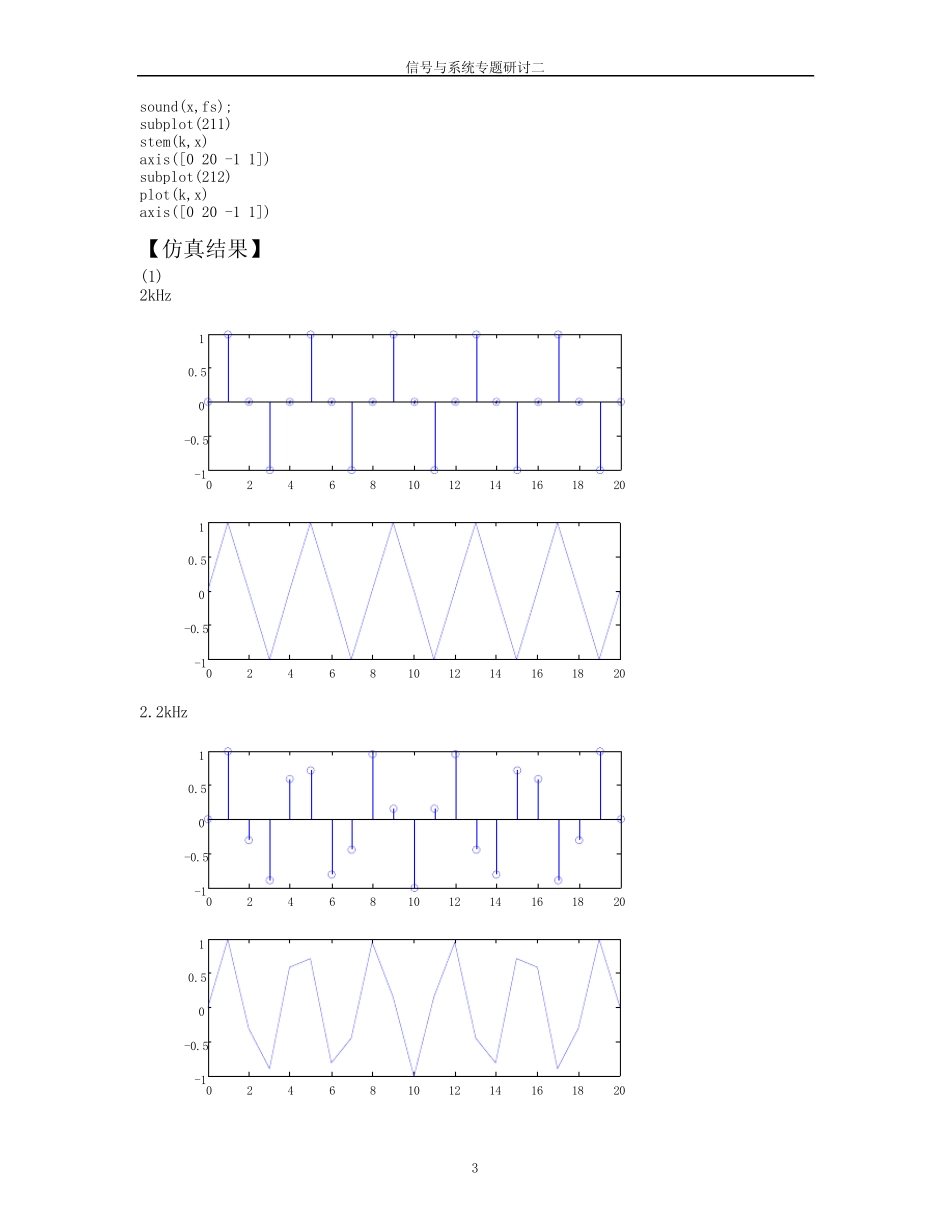 信号与系统专题研讨二

sound(x,fs);
subplot(211)
stem(k,x)
axis([0 20 -1 1])
subplot(212)
plot(k,x)
axis([0 20 -1 1])

【仿真结果】

(1)

2kHz

1
0.5
0
-0.5
-1
0 2 4 6 8 10 12 14 16 18 20

1
0.5
0
-0.5
-1
0 2 4 6 8 10 12 14 16 18 20

2.2kHz

1
0.5
0
-0.5
-1
0 2 4 6 8 10 12 14 16 18 20

1
0.5
0
-0.5
-1
0 2 4 6 8 10 12 14 16 18 20

3